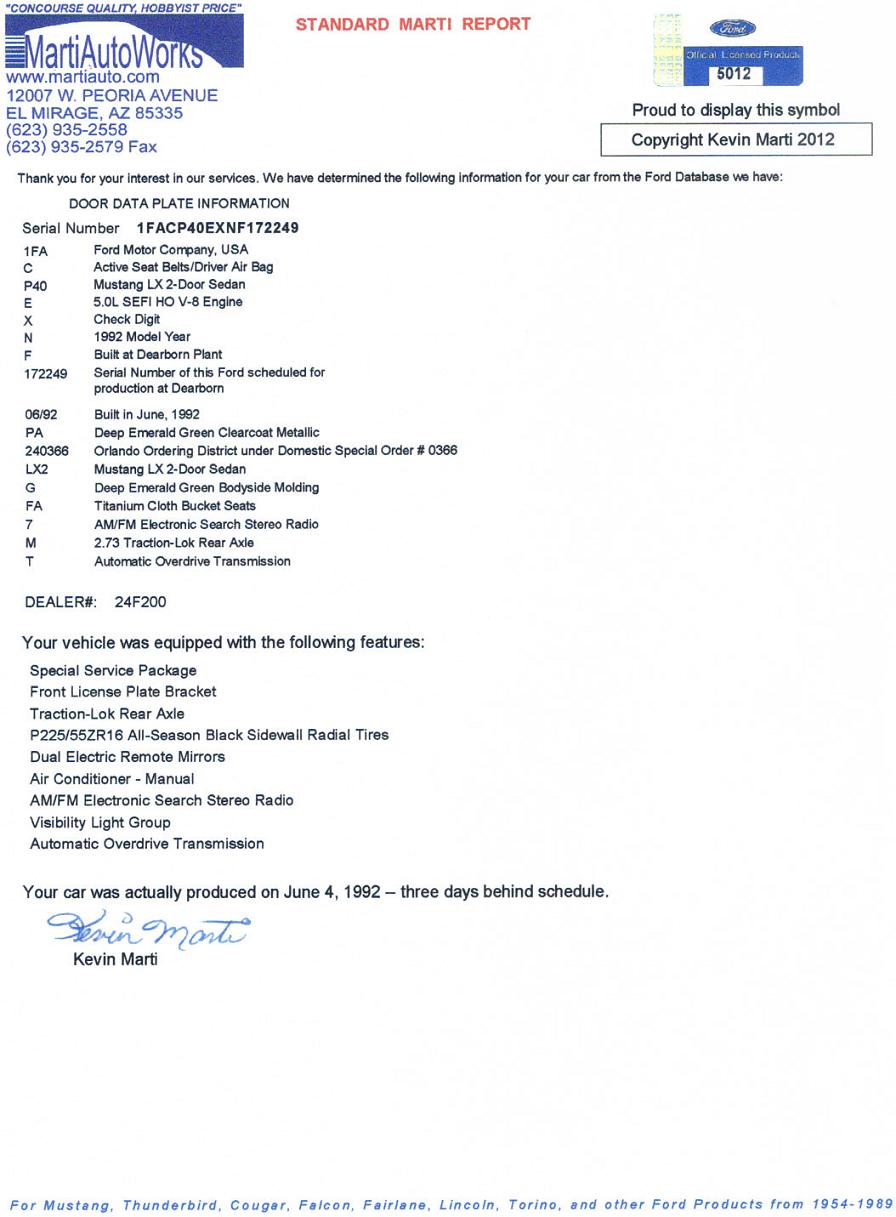 "CONCOURSE QUALITY, HOBBYIST PRICE"
MartiAutoWorks
www.martiauto.com
12007 W. PEORIA AVENUE
EL MIRAGE, AZ 85335
(623) 935-2558
(623) 935-2579 Fax

STANDARD MARTI REPORT

Ford
Official Licensed Product
5012
Proud to display this symbol
Copyright Kevin Marti 2012

Thank you for your interest in our services. We have determined the following information for your car from the Ford Database we have:

DOOR DATA PLATE INFORMATION

Serial Number 1FACP40EXNF172249

| | |
|---|---|
| 1FA | Ford Motor Company, USA |
| C | Active Seat Belts/Driver Air Bag |
| P40 | Mustang LX 2-Door Sedan |
| E | 5.0L SEFI HO V-8 Engine |
| X | Check Digit |
| N | 1992 Model Year |
| F | Built at Dearborn Plant |
| 172249 | Serial Number of this Ford scheduled for production at Dearborn |
| 06/92 | Built in June, 1992 |
| PA | Deep Emerald Green Clearcoat Metallic |
| 240366 | Orlando Ordering District under Domestic Special Order # 0366 |
| LX2 | Mustang LX 2-Door Sedan |
| G | Deep Emerald Green Bodyside Molding |
| FA | Titanium Cloth Bucket Seats |
| 7 | AM/FM Electronic Search Stereo Radio |
| M | 2.73 Traction-Lok Rear Axle |
| T | Automatic Overdrive Transmission |

DEALER#: 24F200

Your vehicle was equipped with the following features:

Special Service Package
Front License Plate Bracket
Traction-Lok Rear Axle
P225/55ZR16 All-Season Black Sidewall Radial Tires
Dual Electric Remote Mirrors
Air Conditioner - Manual
AM/FM Electronic Search Stereo Radio
Visibility Light Group
Automatic Overdrive Transmission

Your car was actually produced on June 4, 1992 – three days behind schedule.

Kevin Marti
Kevin Marti

For Mustang, Thunderbird, Cougar, Falcon, Fairlane, Lincoln, Torino, and other Ford Products from 1954-1989